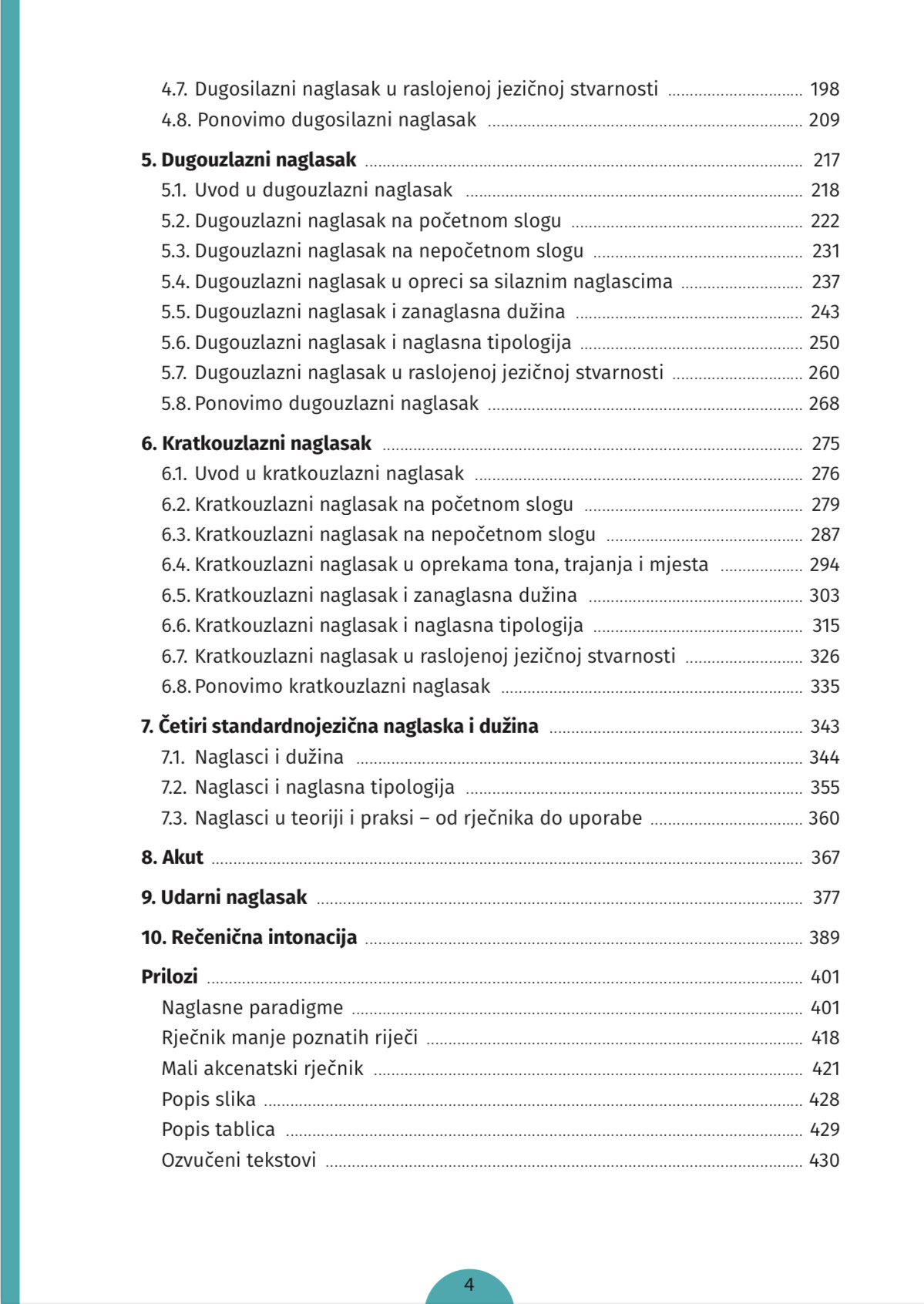 4.7. Dugosilazni naglasak u raslojenoj jezičnoj stvarnosti ........ 198
4.8. Ponovimo dugosilazni naglasak ........ 209

**5. Dugouzlazni naglasak** ........ 217
5.1. Uvod u dugouzlazni naglasak ........ 218
5.2. Dugouzlazni naglasak na početnom slogu ........ 222
5.3. Dugouzlazni naglasak na nepočetnom slogu ........ 231
5.4. Dugouzlazni naglasak u opreci sa silaznim naglascima ........ 237
5.5. Dugouzlazni naglasak i zanaglasna dužina ........ 243
5.6. Dugouzlazni naglasak i naglasna tipologija ........ 250
5.7. Dugouzlazni naglasak u raslojenoj jezičnoj stvarnosti ........ 260
5.8. Ponovimo dugouzlazni naglasak ........ 268

**6. Kratkouzlazni naglasak** ........ 275
6.1. Uvod u kratkouzlazni naglasak ........ 276
6.2. Kratkouzlazni naglasak na početnom slogu ........ 279
6.3. Kratkouzlazni naglasak na nepočetnom slogu ........ 287
6.4. Kratkouzlazni naglasak u oprekama tona, trajanja i mjesta ........ 294
6.5. Kratkouzlazni naglasak i zanaglasna dužina ........ 303
6.6. Kratkouzlazni naglasak i naglasna tipologija ........ 315
6.7. Kratkouzlazni naglasak u raslojenoj jezičnoj stvarnosti ........ 326
6.8. Ponovimo kratkouzlazni naglasak ........ 335

**7. Četiri standardnojezična naglaska i dužina** ........ 343
7.1. Naglasci i dužina ........ 344
7.2. Naglasci i naglasna tipologija ........ 355
7.3. Naglasci u teoriji i praksi – od rječnika do uporabe ........ 360

**8. Akut** ........ 367

**9. Udarni naglasak** ........ 377

**10. Rečenična intonacija** ........ 389

**Prilozi** ........ 401
Naglasne paradigme ........ 401
Rječnik manje poznatih riječi ........ 418
Mali akcenatski rječnik ........ 421
Popis slika ........ 428
Popis tablica ........ 429
Ozvučeni tekstovi ........ 430

4